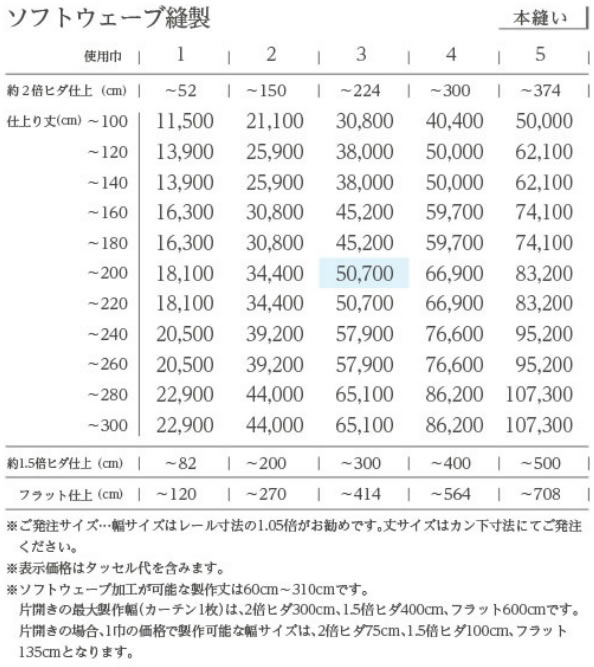 ソフトウェーブ縫製

本縫い

| 使用巾 | 1 | 2 | 3 | 4 | 5 |
|---|---|---|---|---|---|
| 約2倍ヒダ仕上（cm） | ~52 | ~150 | ~224 | ~300 | ~374 |
| 仕上り丈(cm) ~100 | 11,500 | 21,100 | 30,800 | 40,400 | 50,000 |
| ~120 | 13,900 | 25,900 | 38,000 | 50,000 | 62,100 |
| ~140 | 13,900 | 25,900 | 38,000 | 50,000 | 62,100 |
| ~160 | 16,300 | 30,800 | 45,200 | 59,700 | 74,100 |
| ~180 | 16,300 | 30,800 | 45,200 | 59,700 | 74,100 |
| ~200 | 18,100 | 34,400 | 50,700 | 66,900 | 83,200 |
| ~220 | 18,100 | 34,400 | 50,700 | 66,900 | 83,200 |
| ~240 | 20,500 | 39,200 | 57,900 | 76,600 | 95,200 |
| ~260 | 20,500 | 39,200 | 57,900 | 76,600 | 95,200 |
| ~280 | 22,900 | 44,000 | 65,100 | 86,200 | 107,300 |
| ~300 | 22,900 | 44,000 | 65,100 | 86,200 | 107,300 |
| 約1.5倍ヒダ仕上（cm） | ~82 | ~200 | ~300 | ~400 | ~500 |
| フラット仕上（cm） | ~120 | ~270 | ~414 | ~564 | ~708 |

※ご発注サイズ…幅サイズはレール寸法の1.05倍がお勧めです。丈サイズはカン下寸法にてご発注ください。
※表示価格はタッセル代を含みます。
※ソフトウェーブ加工が可能な製作丈は60cm~310cmです。
片開きの最大製作幅（カーテン1枚）は、2倍ヒダ300cm、1.5倍ヒダ400cm、フラット600cmです。
片開きの場合、1巾の価格で製作可能な幅サイズは、2倍ヒダ75cm、1.5倍ヒダ100cm、フラット135cmとなります。